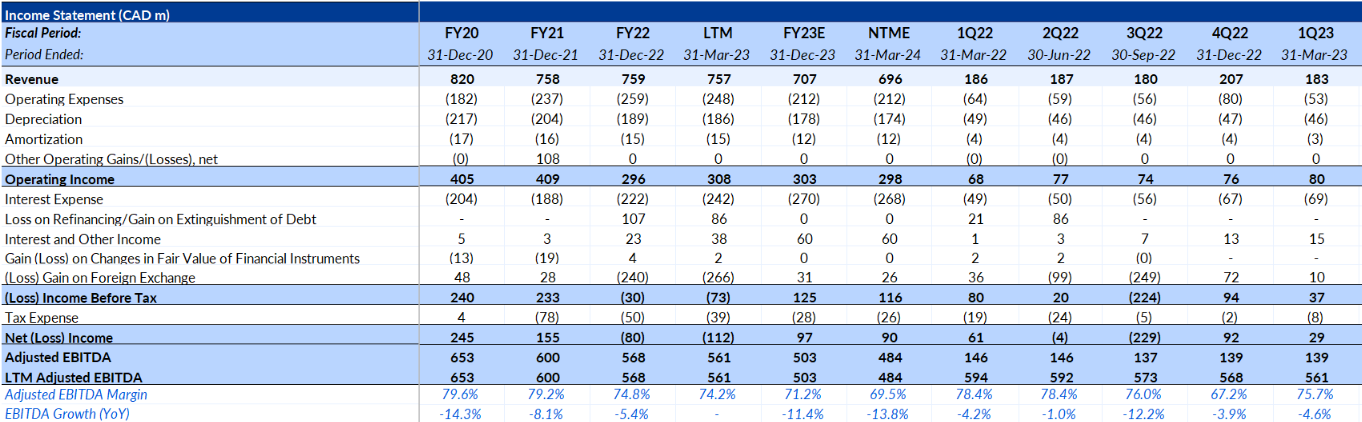 | Income Statement (CAD m) | | | | | | | | | | | |
|---|---|---|---|---|---|---|---|---|---|---|---|
| Fiscal Period: | FY20 | FY21 | FY22 | LTM | FY23E | NTME | 1Q22 | 2Q22 | 3Q22 | 4Q22 | 1Q23 |
| Period Ended: | 31-Dec-20 | 31-Dec-21 | 31-Dec-22 | 31-Mar-23 | 31-Dec-23 | 31-Mar-24 | 31-Mar-22 | 30-Jun-22 | 30-Sep-22 | 31-Dec-22 | 31-Mar-23 |
| Revenue | 820 | 758 | 759 | 757 | 707 | 696 | 186 | 187 | 180 | 207 | 183 |
| Operating Expenses | (182) | (237) | (259) | (248) | (212) | (212) | (64) | (59) | (56) | (80) | (53) |
| Depreciation | (217) | (204) | (189) | (186) | (178) | (174) | (49) | (46) | (46) | (47) | (46) |
| Amortization | (17) | (16) | (15) | (15) | (12) | (12) | (4) | (4) | (4) | (4) | (3) |
| Other Operating Gains/(Losses), net | (0) | 108 | 0 | 0 | 0 | 0 | (0) | (0) | 0 | 0 | 0 |
| Operating Income | 405 | 409 | 296 | 308 | 303 | 298 | 68 | 77 | 74 | 76 | 80 |
| Interest Expense | (204) | (188) | (222) | (242) | (270) | (268) | (49) | (50) | (56) | (67) | (69) |
| Loss on Refinancing/Gain on Extinguishment of Debt | - | - | 107 | 86 | 0 | 0 | 21 | 86 | - | - | - |
| Interest and Other Income | 5 | 3 | 23 | 38 | 60 | 60 | 1 | 3 | 7 | 13 | 15 |
| Gain (Loss) on Changes in Fair Value of Financial Instruments | (13) | (19) | 4 | 2 | 0 | 0 | 2 | 2 | (0) | - | - |
| (Loss) Gain on Foreign Exchange | 48 | 28 | (240) | (266) | 31 | 26 | 36 | (99) | (249) | 72 | 10 |
| (Loss) Income Before Tax | 240 | 233 | (30) | (73) | 125 | 116 | 80 | 20 | (224) | 94 | 37 |
| Tax Expense | 4 | (78) | (50) | (39) | (28) | (26) | (19) | (24) | (5) | (2) | (8) |
| Net (Loss) Income | 245 | 155 | (80) | (112) | 97 | 90 | 61 | (4) | (229) | 92 | 29 |
| Adjusted EBITDA | 653 | 600 | 568 | 561 | 503 | 484 | 146 | 146 | 137 | 139 | 139 |
| LTM Adjusted EBITDA | 653 | 600 | 568 | 561 | 503 | 484 | 594 | 592 | 573 | 568 | 561 |
| Adjusted EBITDA Margin | 79.6% | 79.2% | 74.8% | 74.2% | 71.2% | 69.5% | 78.4% | 78.4% | 76.0% | 67.2% | 75.7% |
| EBITDA Growth (YoY) | -14.3% | -8.1% | -5.4% | - | -11.4% | -13.8% | -4.2% | -1.0% | -12.2% | -3.9% | -4.6% |